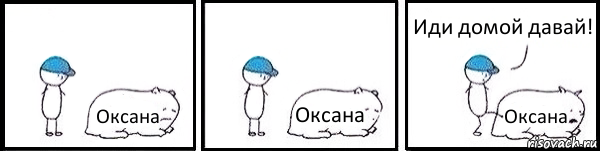 Оксана

Оксана

Иди домой давай!

Оксана

risovach.ru